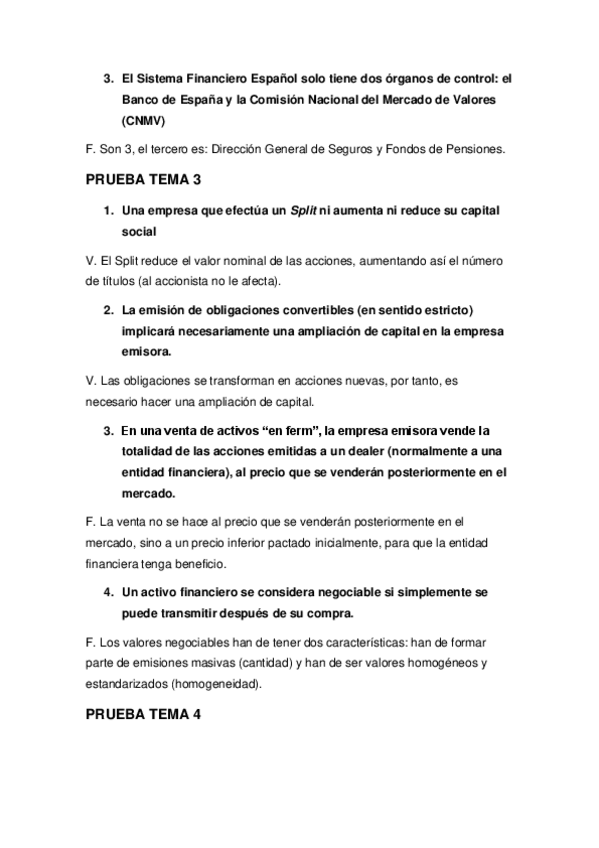 3. El Sistema Financiero Español solo tiene dos órganos de control: el Banco de España y la Comisión Nacional del Mercado de Valores (CNMV)

F. Son 3, el tercero es: Dirección General de Seguros y Fondos de Pensiones.

PRUEBA TEMA 3

1. Una empresa que efectúa un Split ni aumenta ni reduce su capital social

V. El Split reduce el valor nominal de las acciones, aumentando así el número de títulos (al accionista no le afecta).

2. La emisión de obligaciones convertibles (en sentido estricto) implicará necesariamente una ampliación de capital en la empresa emisora.

V. Las obligaciones se transforman en acciones nuevas, por tanto, es necesario hacer una ampliación de capital.

3. En una venta de activos "en ferm", la empresa emisora vende la totalidad de las acciones emitidas a un dealer (normalmente a una entidad financiera), al precio que se venderán posteriormente en el mercado.

F. La venta no se hace al precio que se venderán posteriormente en el mercado, sino a un precio inferior pactado inicialmente, para que la entidad financiera tenga beneficio.

4. Un activo financiero se considera negociable si simplemente se puede transmitir después de su compra.

F. Los valores negociables han de tener dos características: han de formar parte de emisiones masivas (cantidad) y han de ser valores homogéneos y estandarizados (homogeneidad).

PRUEBA TEMA 4